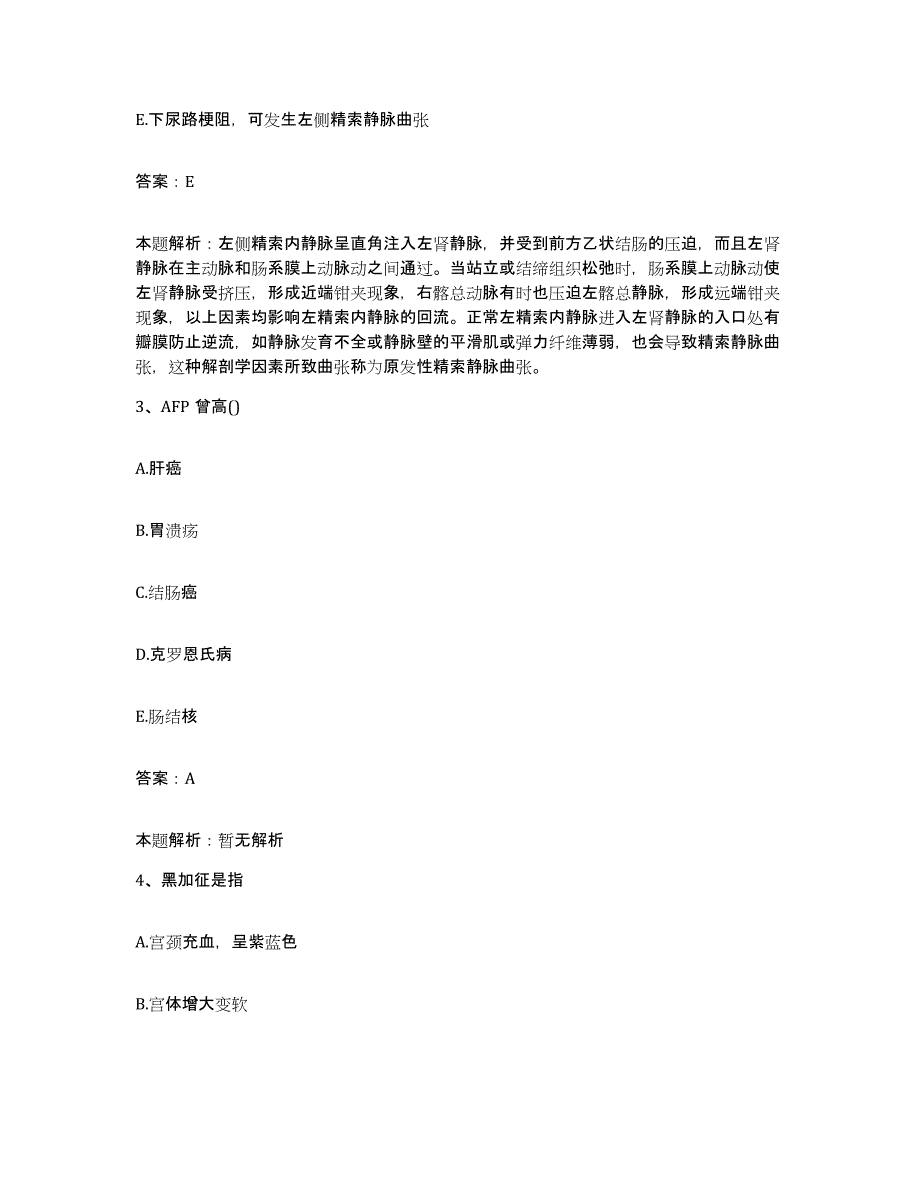 E.下尿路梗阻，可发生左侧精索静脉曲张

答案：E

本题解析：左侧精索内静脉呈直角注入左肾静脉，并受到前方乙状结肠的压迫，而且左肾静脉在主动脉和肠系膜上动脉动之间通过。当站立或结缔组织松弛时，肠系膜上动脉动使左肾静脉受挤压，形成近端钳夹现象，右髂总动脉有时也压迫左髂总静脉，形成远端钳夹现象，以上因素均影响左精索内静脉的回流。正常左精索内静脉进入左肾静脉的入口处有瓣膜防止逆流，如静脉发育不全或静脉壁的平滑肌或弹力纤维薄弱，也会导致精索静脉曲张，这种解剖学因素所致曲张称为原发性精索静脉曲张。

3、AFP 曾高()

A.肝癌

B.胃溃疡

C.结肠癌

D.克罗恩氏病

E.肠结核

答案：A

本题解析：暂无解析

4、黑加征是指

A.宫颈充血，呈紫蓝色

B.宫体增大变软